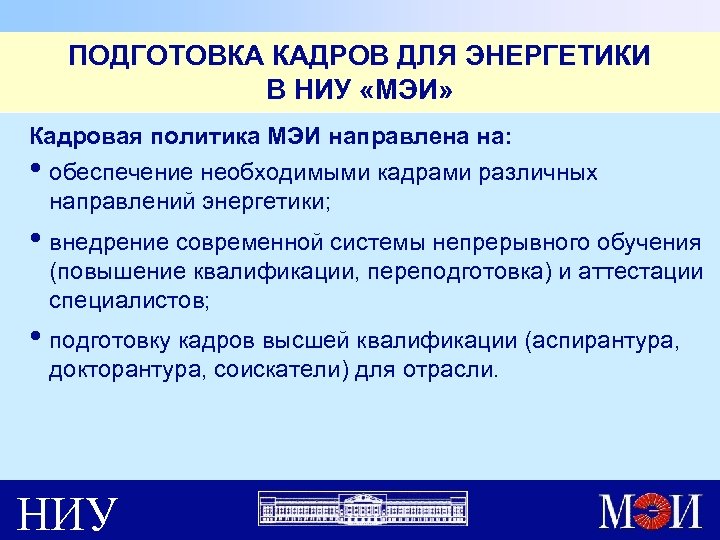 ПОДГОТОВКА КАДРОВ ДЛЯ ЭНЕРГЕТИКИ
В НИУ «МЭИ»

Кадровая политика МЭИ направлена на:

• обеспечение необходимыми кадрами различных направлений энергетики;

• внедрение современной системы непрерывного обучения (повышение квалификации, переподготовка) и аттестации специалистов;

• подготовку кадров высшей квалификации (аспирантура, докторантура, соискатели) для отрасли.

НИУ

МЭИ